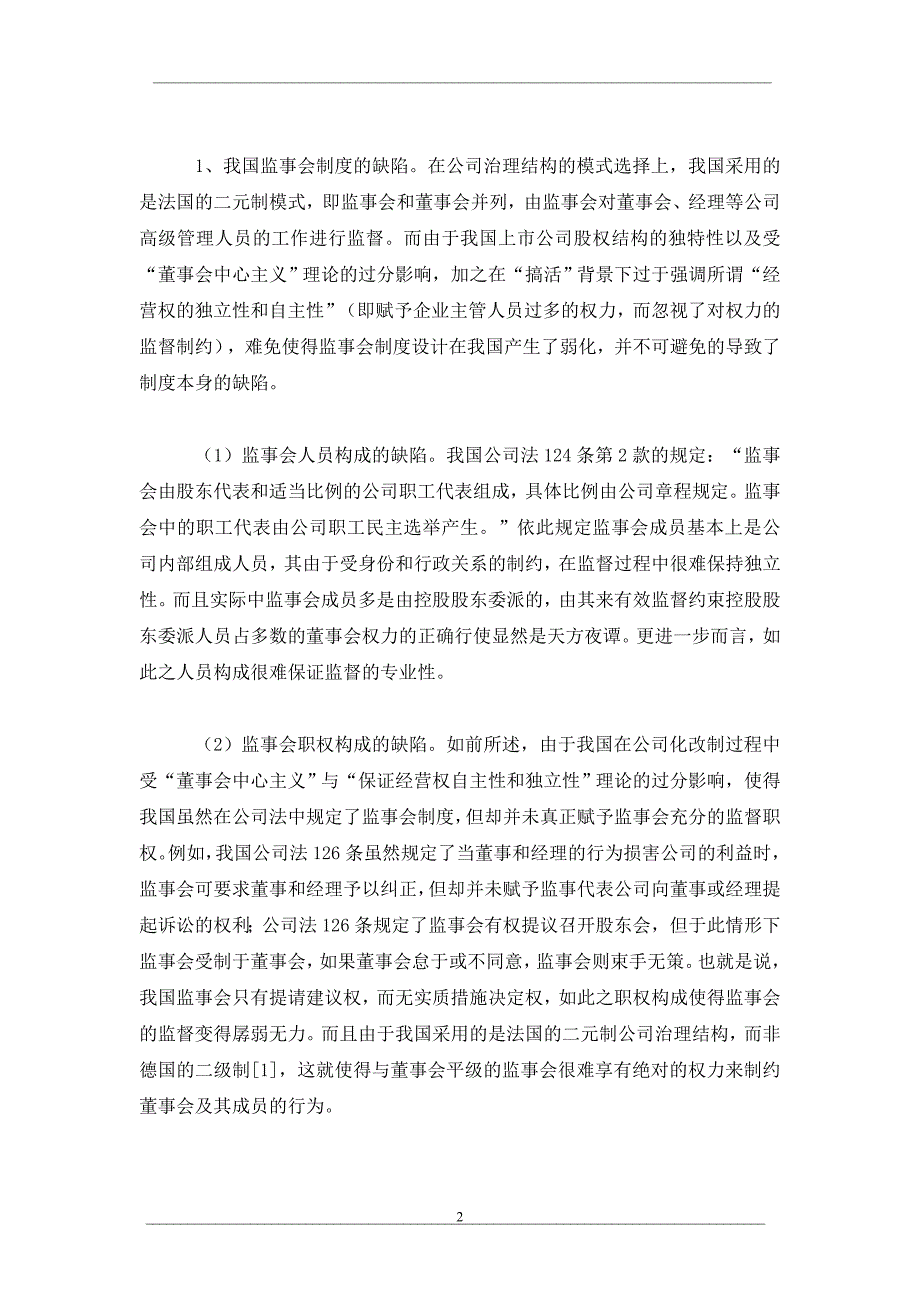 1、我国监事会制度的缺陷。在公司治理结构的模式选择上，我国采用的是法国的二元制模式，即监事会和董事会并列，由监事会对董事会、经理等公司高级管理人员的工作进行监督。而由于我国上市公司股权结构的独特性以及受“董事会中心主义”理论的过分影响，加之在“搞活”背景下过于强调所谓“经营权的独立性和自主性”（即赋予企业主管人员过多的权力，而忽视了对权力的监督制约），难免使得监事会制度设计在我国产生了弱化，并不可避免的导致了制度本身的缺陷。

（1）监事会人员构成的缺陷。我国公司法 124 条第 2 款的规定：“监事会由股东代表和适当比例的公司职工代表组成，具体比例由公司章程规定。监事会中的职工代表由公司职工民主选举产生。”依此规定监事会成员基本上是公司内部组成人员，其由于受身份和行政关系的制约，在监督过程中很难保持独立性。而且实际中监事会成员多是由控股股东委派的，由其来有效监督约束控股股东委派人员占多数的董事会权力的正确行使显然是天方夜谭。更进一步而言，如此之人员构成很难保证监督的专业性。

（2）监事会职权构成的缺陷。如前所述，由于我国在公司化改制过程中受“董事会中心主义”与“保证经营权自主性和独立性”理论的过分影响，使得我国虽然在公司法中规定了监事会制度，但却并未真正赋予监事会充分的监督职权。例如，我国公司法 126 条虽然规定了当董事和经理的行为损害公司的利益时，监事会可要求董事和经理予以纠正，但却并未赋予监事代表公司向董事或经理提起诉讼的权利;公司法 126 条规定了监事会有权提议召开股东会，但于此情形下监事会受制于董事会，如果董事会怠于或不同意，监事会则束手无策。也就是说，我国监事会只有提请建议权，而无实质措施决定权，如此之职权构成使得监事会的监督变得孱弱无力。而且由于我国采用的是法国的二元制公司治理结构，而非德国的二级制[1]，这就使得与董事会平级的监事会很难享有绝对的权力来制约董事会及其成员的行为。

2